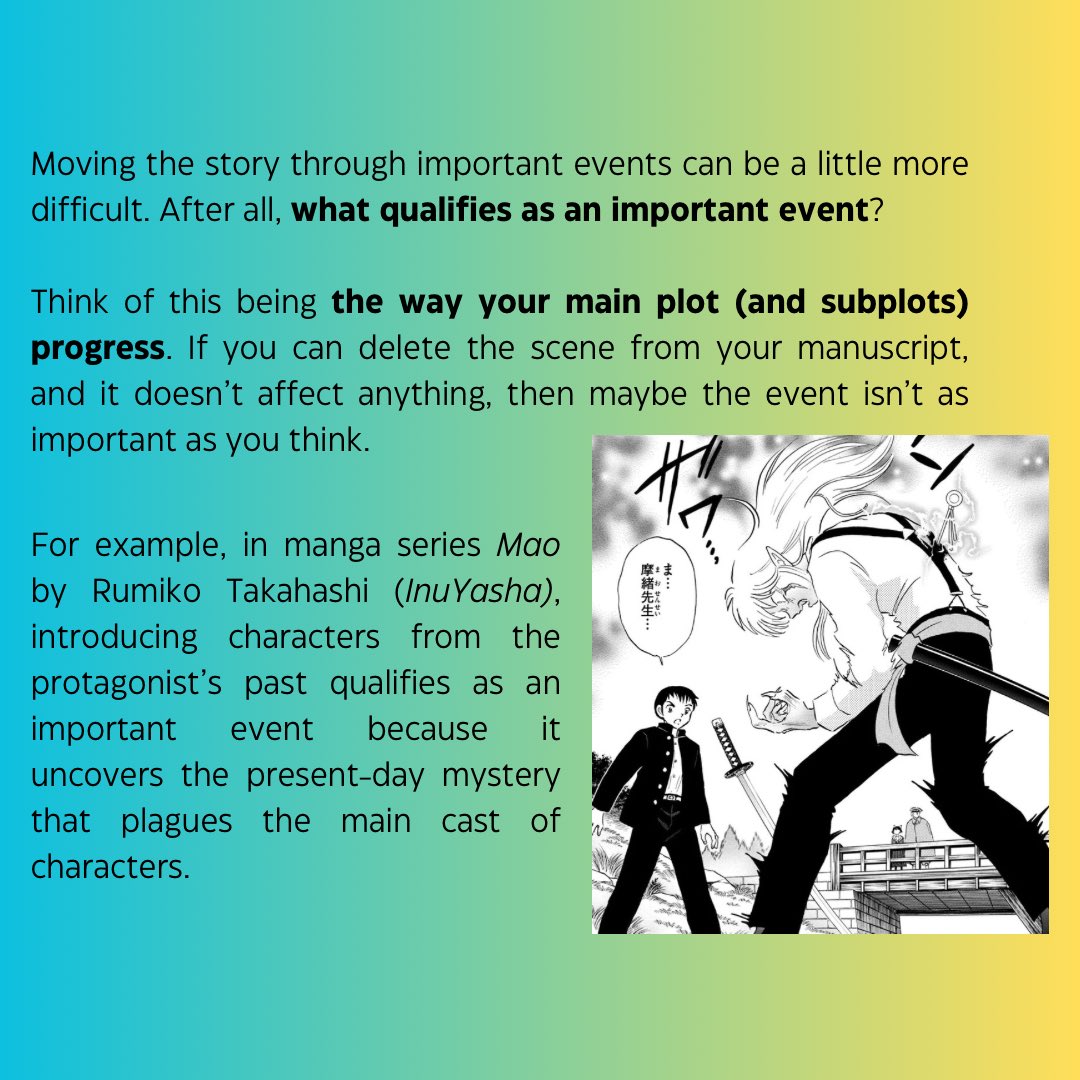 Moving the story through important events can be a little more difficult. After all, what qualifies as an important event?

Think of this being the way your main plot (and subplots) progress. If you can delete the scene from your manuscript, and it doesn't affect anything, then maybe the event isn't as important as you think.

For example, in manga series Mao by Rumiko Takahashi (InuYasha), introducing characters from the protagonist's past qualifies as an important event because it uncovers the present-day mystery that plagues the main cast of characters.

ま…摩緒先生…